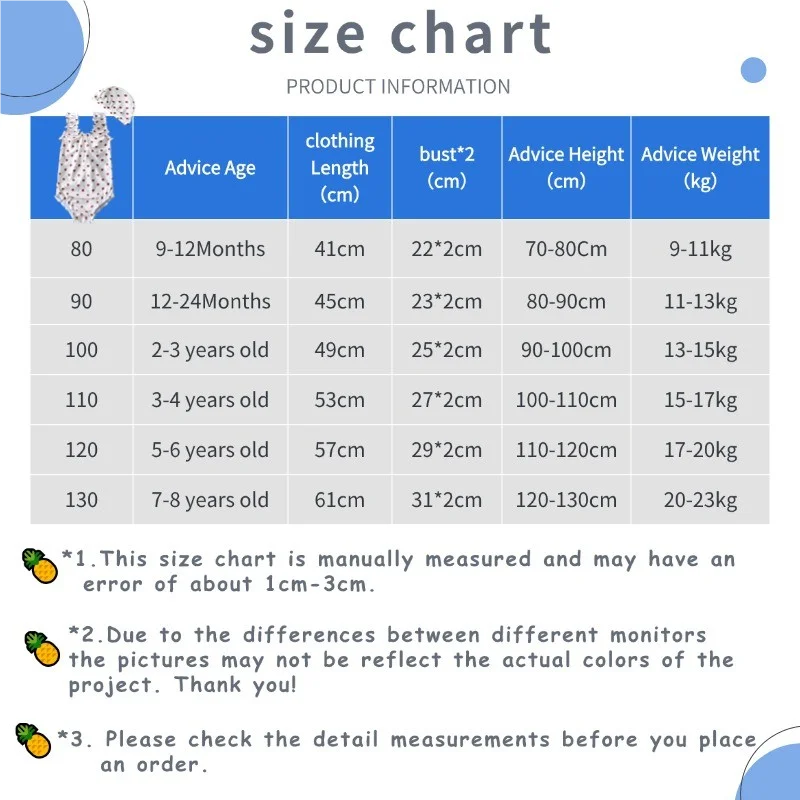 size chart

PRODUCT INFORMATION

| | Advice Age | clothing Length (cm) | bust*2 (cm) | Advice Height (cm) | Advice Weight (kg) |
|---|---|---|---|---|---|
| 80 | 9-12Months | 41cm | 22*2cm | 70-80Cm | 9-11kg |
| 90 | 12-24Months | 45cm | 23*2cm | 80-90cm | 11-13kg |
| 100 | 2-3 years old | 49cm | 25*2cm | 90-100cm | 13-15kg |
| 110 | 3-4 years old | 53cm | 27*2cm | 100-110cm | 15-17kg |
| 120 | 5-6 years old | 57cm | 29*2cm | 110-120cm | 17-20kg |
| 130 | 7-8 years old | 61cm | 31*2cm | 120-130cm | 20-23kg |

*1.This size chart is manually measured and may have an error of about 1cm-3cm.

*2.Due to the differences between different monitors the pictures may not be reflect the actual colors of the project. Thank you!

*3. Please check the detail measurements before you place an order.